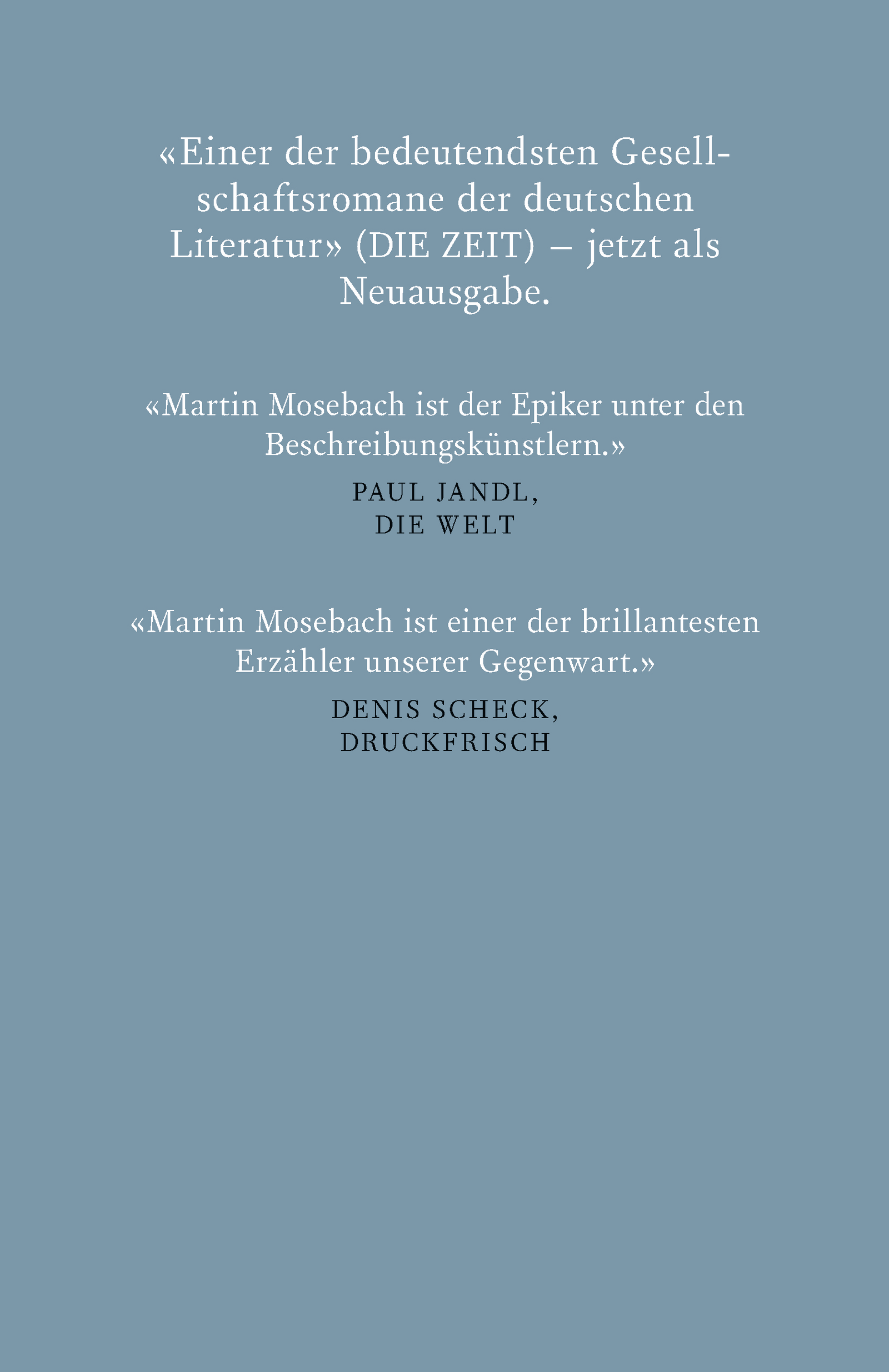 «Einer der bedeutendsten Gesellschaftsromane der deutschen Literatur» (DIE ZEIT) – jetzt als Neuausgabe.

«Martin Mosebach ist der Epiker unter den Beschreibungskünstlern.»

PAUL JANDL,
DIE WELT

«Martin Mosebach ist einer der brillantesten Erzähler unserer Gegenwart.»

DENIS SCHECK,
DRUCKFRISCH